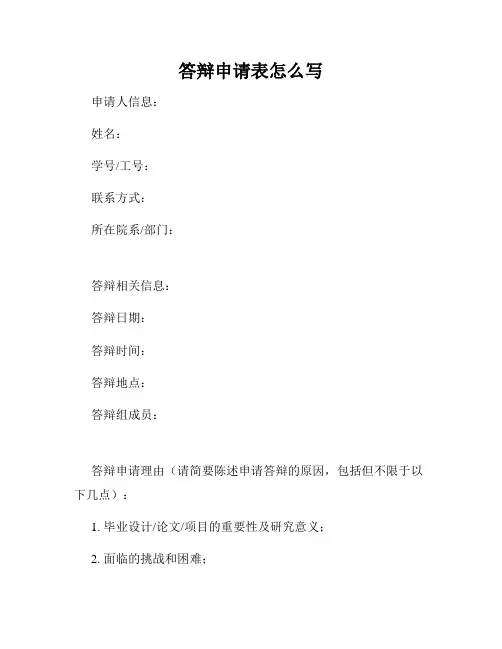 答辩申请表怎么写

申请人信息：

姓名：

学号/工号：

联系方式：

所在院系/部门：

答辩相关信息：

答辩日期：

答辩时间：

答辩地点：

答辩组成员：

答辩申请理由（请简要陈述申请答辩的原因，包括但不限于以下几点）：

1. 毕业设计/论文/项目的重要性及研究意义；

2. 面临的挑战和困难；